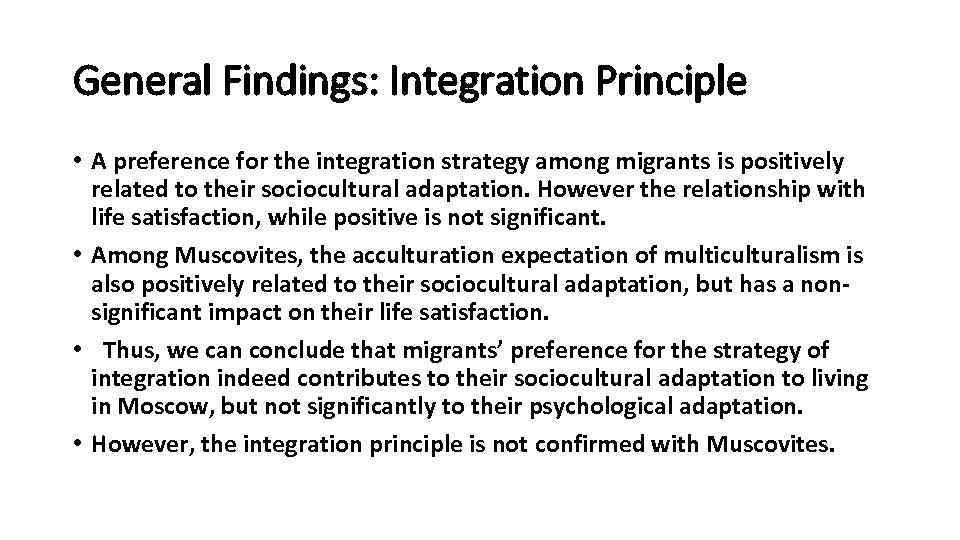 General Findings: Integration Principle

• A preference for the integration strategy among migrants is positively related to their sociocultural adaptation. However the relationship with life satisfaction, while positive is not significant.

• Among Muscovites, the acculturation expectation of multiculturalism is also positively related to their sociocultural adaptation, but has a non-significant impact on their life satisfaction.

• Thus, we can conclude that migrants' preference for the strategy of integration indeed contributes to their sociocultural adaptation to living in Moscow, but not significantly to their psychological adaptation.

• However, the integration principle is not confirmed with Muscovites.